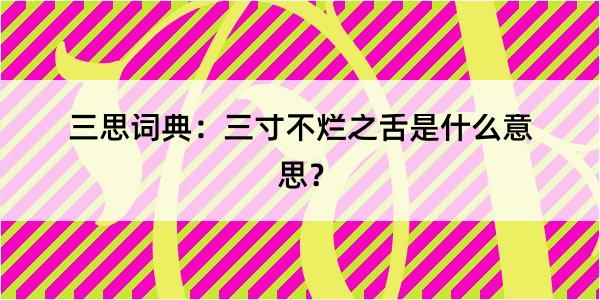 三思词典：三寸不烂之舌是什么意思？